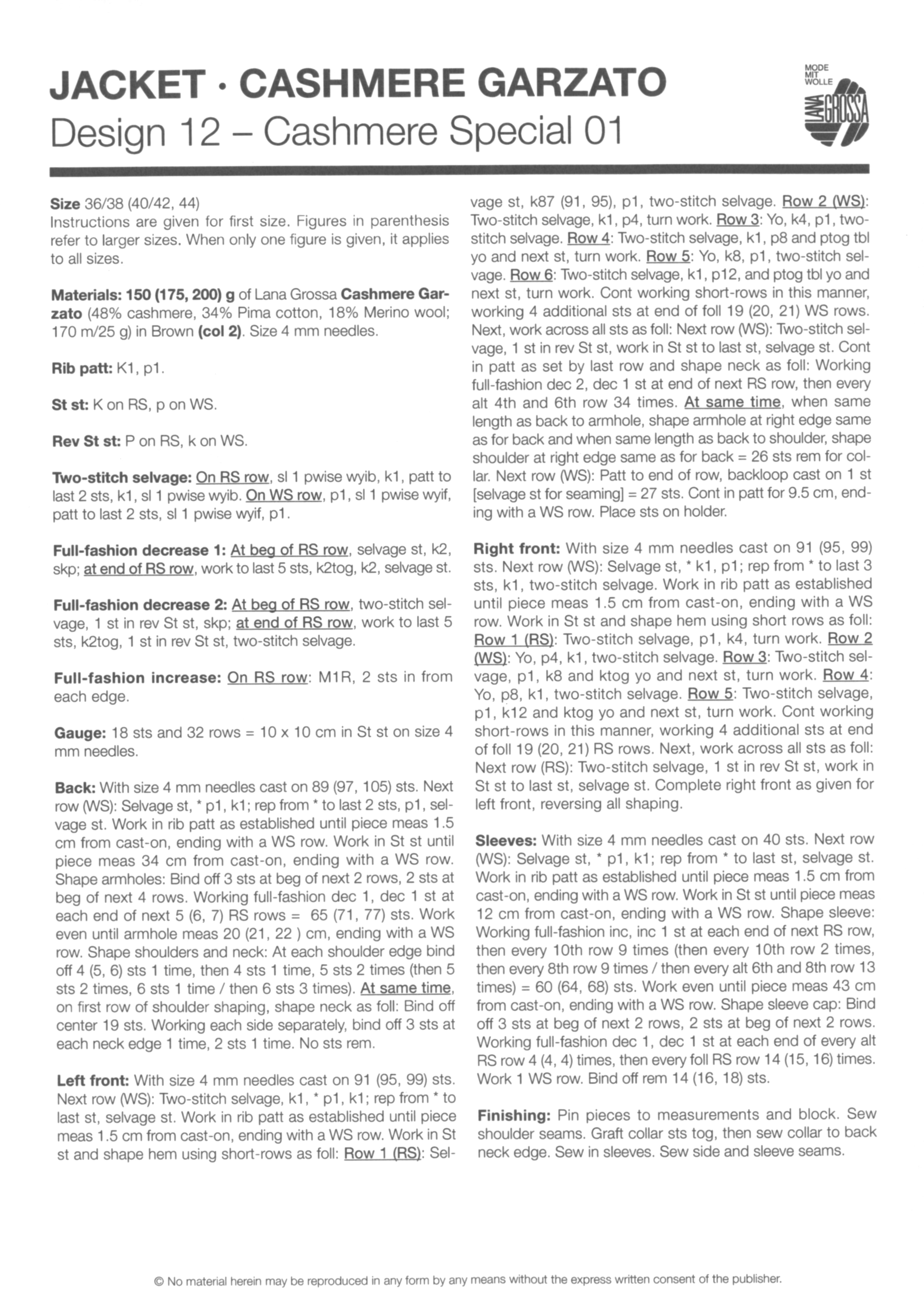 JACKET · CASHMERE GARZATO
Design 12 – Cashmere Special 01

MODE MIT WOLLE
LANA GROSSA

Size 36/38 (40/42, 44)
Instructions are given for first size. Figures in parenthesis refer to larger sizes. When only one figure is given, it applies to all sizes.

Materials: 150 (175, 200) g of Lana Grossa Cashmere Garzato (48% cashmere, 34% Pima cotton, 18% Merino wool; 170 m/25 g) in Brown (col 2). Size 4 mm needles.

Rib patt: K1, p1.

St st: K on RS, p on WS.

Rev St st: P on RS, k on WS.

Two-stitch selvage: On RS row, sl 1 pwise wyib, k1, patt to last 2 sts, k1, sl 1 pwise wyib. On WS row, p1, sl 1 pwise wyif, patt to last 2 sts, sl 1 pwise wyif, p1.

Full-fashion decrease 1: At beg of RS row, selvage st, k2, skp; at end of RS row, work to last 5 sts, k2tog, k2, selvage st.

Full-fashion decrease 2: At beg of RS row, two-stitch selvage, 1 st in rev St st, skp; at end of RS row, work to last 5 sts, k2tog, 1 st in rev St st, two-stitch selvage.

Full-fashion increase: On RS row: M1R, 2 sts in from each edge.

Gauge: 18 sts and 32 rows = 10 x 10 cm in St st on size 4 mm needles.

Back: With size 4 mm needles cast on 89 (97, 105) sts. Next row (WS): Selvage st, * p1, k1; rep from * to last 2 sts, p1, selvage st. Work in rib patt as established until piece meas 1.5 cm from cast-on, ending with a WS row. Work in St st until piece meas 34 cm from cast-on, ending with a WS row. Shape armholes: Bind off 3 sts at beg of next 2 rows, 2 sts at beg of next 4 rows. Working full-fashion dec 1, dec 1 st at each end of next 5 (6, 7) RS rows = 65 (71, 77) sts. Work even until armhole meas 20 (21, 22 ) cm, ending with a WS row. Shape shoulders and neck: At each shoulder edge bind off 4 (5, 6) sts 1 time, then 4 sts 1 time, 5 sts 2 times (then 5 sts 2 times, 6 sts 1 time / then 6 sts 3 times). At same time, on first row of shoulder shaping, shape neck as foll: Bind off center 19 sts. Working each side separately, bind off 3 sts at each neck edge 1 time, 2 sts 1 time. No sts rem.

Left front: With size 4 mm needles cast on 91 (95, 99) sts. Next row (WS): Two-stitch selvage, k1, * p1, k1; rep from * to last st, selvage st. Work in rib patt as established until piece meas 1.5 cm from cast-on, ending with a WS row. Work in St st and shape hem using short-rows as foll: Row 1 (RS): Selvage st, k87 (91, 95), p1, two-stitch selvage. Row 2 (WS): Two-stitch selvage, k1, p4, turn work. Row 3: Yo, k4, p1, two-stitch selvage. Row 4: Two-stitch selvage, k1, p8 and ptog tbl yo and next st, turn work. Row 5: Yo, k8, p1, two-stitch selvage. Row 6: Two-stitch selvage, k1, p12, and ptog tbl yo and next st, turn work. Cont working short-rows in this manner, working 4 additional sts at end of foll 19 (20, 21) WS rows. Next, work across all sts as foll: Next row (WS): Two-stitch selvage, 1 st in rev St st, work in St st to last st, selvage st. Cont in patt as set by last row and shape neck as foll: Working full-fashion dec 2, dec 1 st at end of next RS row, then every alt 4th and 6th row 34 times. At same time, when same length as back to armhole, shape armhole at right edge same as for back and when same length as back to shoulder, shape shoulder at right edge same as for back = 26 sts rem for collar. Next row (WS): Patt to end of row, backloop cast on 1 st [selvage st for seaming] = 27 sts. Cont in patt for 9.5 cm, ending with a WS row. Place sts on holder.

Right front: With size 4 mm needles cast on 91 (95, 99) sts. Next row (WS): Selvage st, * k1, p1; rep from * to last 3 sts, k1, two-stitch selvage. Work in rib patt as established until piece meas 1.5 cm from cast-on, ending with a WS row. Work in St st and shape hem using short rows as foll: Row 1 (RS): Two-stitch selvage, p1, k4, turn work. Row 2 (WS): Yo, p4, k1, two-stitch selvage. Row 3: Two-stitch selvage, p1, k8 and ktog yo and next st, turn work. Row 4: Yo, p8, k1, two-stitch selvage. Row 5: Two-stitch selvage, p1, k12 and ktog yo and next st, turn work. Cont working short-rows in this manner, working 4 additional sts at end of foll 19 (20, 21) RS rows. Next, work across all sts as foll: Next row (RS): Two-stitch selvage, 1 st in rev St st, work in St st to last st, selvage st. Complete right front as given for left front, reversing all shaping.

Sleeves: With size 4 mm needles cast on 40 sts. Next row (WS): Selvage st, * p1, k1; rep from * to last st, selvage st. Work in rib patt as established until piece meas 1.5 cm from cast-on, ending with a WS row. Work in St st until piece meas 12 cm from cast-on, ending with a WS row. Shape sleeve: Working full-fashion inc, inc 1 st at each end of next RS row, then every 10th row 9 times (then every 10th row 2 times, then every 8th row 9 times / then every alt 6th and 8th row 13 times) = 60 (64, 68) sts. Work even until piece meas 43 cm from cast-on, ending with a WS row. Shape sleeve cap: Bind off 3 sts at beg of next 2 rows, 2 sts at beg of next 2 rows. Working full-fashion dec 1, dec 1 st at each end of every alt RS row 4 (4, 4) times, then every foll RS row 14 (15, 16) times. Work 1 WS row. Bind off rem 14 (16, 18) sts.

Finishing: Pin pieces to measurements and block. Sew shoulder seams. Graft collar sts tog, then sew collar to back neck edge. Sew in sleeves. Sew side and sleeve seams.

© No material herein may be reproduced in any form by any means without the express written consent of the publisher.